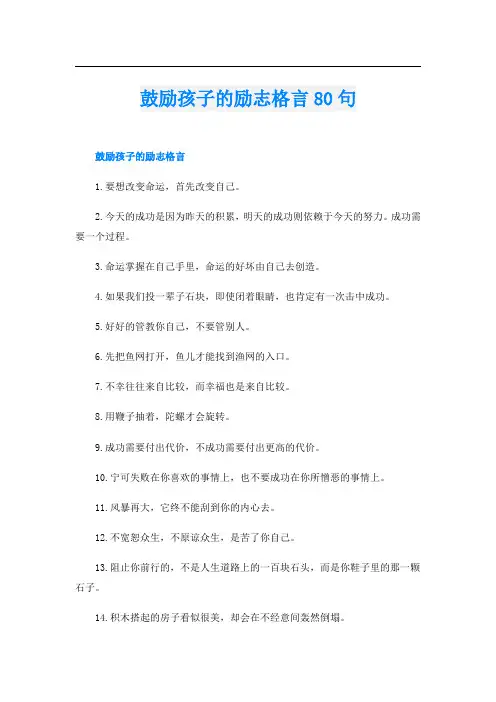 鼓励孩子的励志格言 80 句

鼓励孩子的励志格言

1. 要想改变命运，首先改变自己。

2. 今天的成功是因为昨天的积累，明天的成功则依赖于今天的努力。成功需要一个过程。

3. 命运掌握在自己手里，命运的好坏由自己去创造。

4. 如果我们投一辈子石块，即使闭着眼睛，也肯定有一次击中成功。

5. 好好的管教你自己，不要管别人。

6. 先把鱼网打开，鱼儿才能找到渔网的入口。

7. 不幸往往来自比较，而幸福也是来自比较。

8. 用鞭子抽着，陀螺才会旋转。

9. 成功需要付出代价，不成功需要付出更高的代价。

10. 宁可失败在你喜欢的事情上，也不要成功在你所憎恶的事情上。

11. 风暴再大，它终不能刮到你的内心去。

12. 不宽恕众生，不原谅众生，是苦了你自己。

13. 阻止你前行的，不是人生道路上的一百块石头，而是你鞋子里的那一颗石子。

14. 积木搭起的房子看似很美，却会在不经意间轰然倒塌。